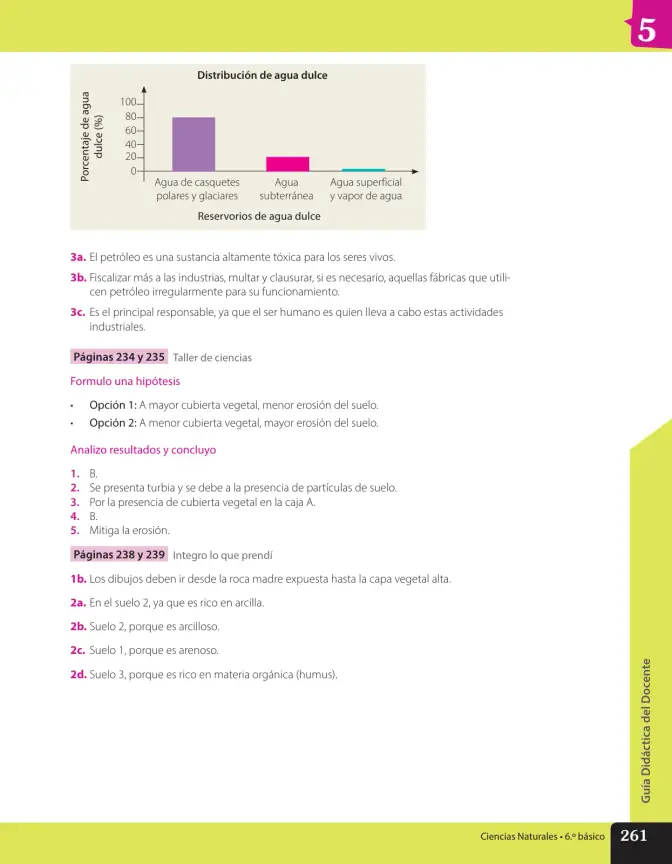 5

Distribución de agua dulce

Porcentaje de agua dulce (%)

100
80
60
40
20
0

Agua de casquetes polares y glaciares

Agua subterránea

Agua superficial y vapor de agua

Reservorios de agua dulce

3a. El petróleo es una sustancia altamente tóxica para los seres vivos.

3b. Fiscalizar más a las industrias, multar y clausurar, si es necesario, aquellas fábricas que utilicen petróleo irregularmente para su funcionamiento.

3c. Es el principal responsable, ya que el ser humano es quien lleva a cabo estas actividades industriales.

Páginas 234 y 235 Taller de ciencias

Formulo una hipótesis

• Opción 1: A mayor cubierta vegetal, menor erosión del suelo.
• Opción 2: A menor cubierta vegetal, mayor erosión del suelo.

Analizo resultados y concluyo

1. B.
2. Se presenta turbia y se debe a la presencia de partículas de suelo.
3. Por la presencia de cubierta vegetal en la caja A.
4. B.
5. Mitiga la erosión.

Páginas 238 y 239 Integro lo que prendí

1b. Los dibujos deben ir desde la roca madre expuesta hasta la capa vegetal alta.

2a. En el suelo 2, ya que es rico en arcilla.

2b. Suelo 2, porque es arcilloso.

2c. Suelo 1, porque es arenoso.

2d. Suelo 3, porque es rico en materia orgánica (humus).

Guía Didáctica del Docente

Ciencias Naturales • 6.º básico 261